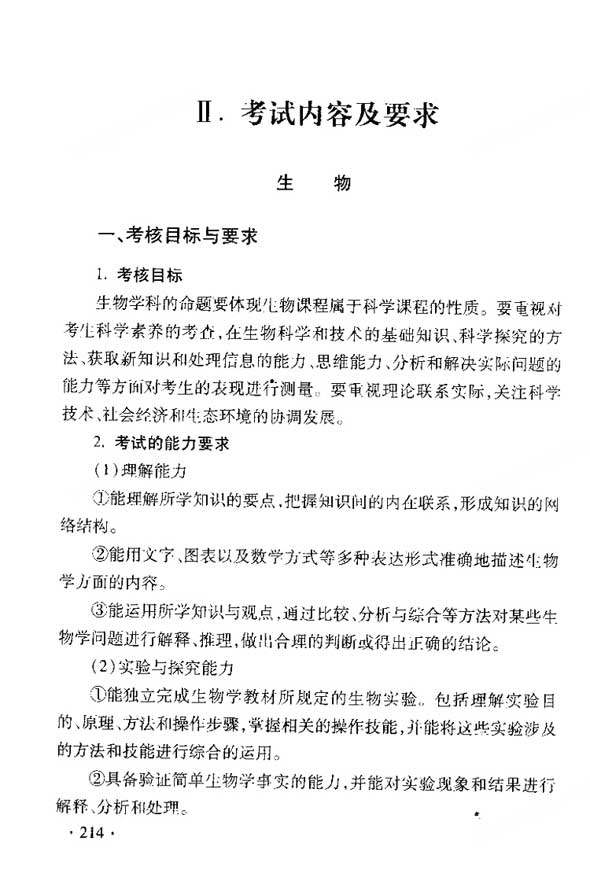 Ⅱ. 考试内容及要求

生　　物

一、考核目标与要求

1. 考核目标

生物学科的命题要体现生物课程属于科学课程的性质。要重视对考生科学素养的考查，在生物科学和技术的基础知识、科学探究的方法、获取新知识和处理信息的能力、思维能力、分析和解决实际问题的能力等方面对考生的表现进行测量。要重视理论联系实际，关注科学技术、社会经济和生态环境的协调发展。

2. 考试的能力要求

（1）理解能力

①能理解所学知识的要点，把握知识间的内在联系，形成知识的网络结构。

②能用文字、图表以及数学方式等多种表达形式准确地描述生物学方面的内容。

③能运用所学知识与观点，通过比较、分析与综合等方法对某些生物学问题进行解释、推理，做出合理的判断或得出正确的结论。

（2）实验与探究能力

①能独立完成生物学教材所规定的生物实验。包括理解实验目的、原理、方法和操作步骤，掌握相关的操作技能，并能将这些实验涉及的方法和技能进行综合的运用。

②具备验证简单生物学事实的能力，并能对实验现象和结果进行解释、分析和处理。

· 214 ·